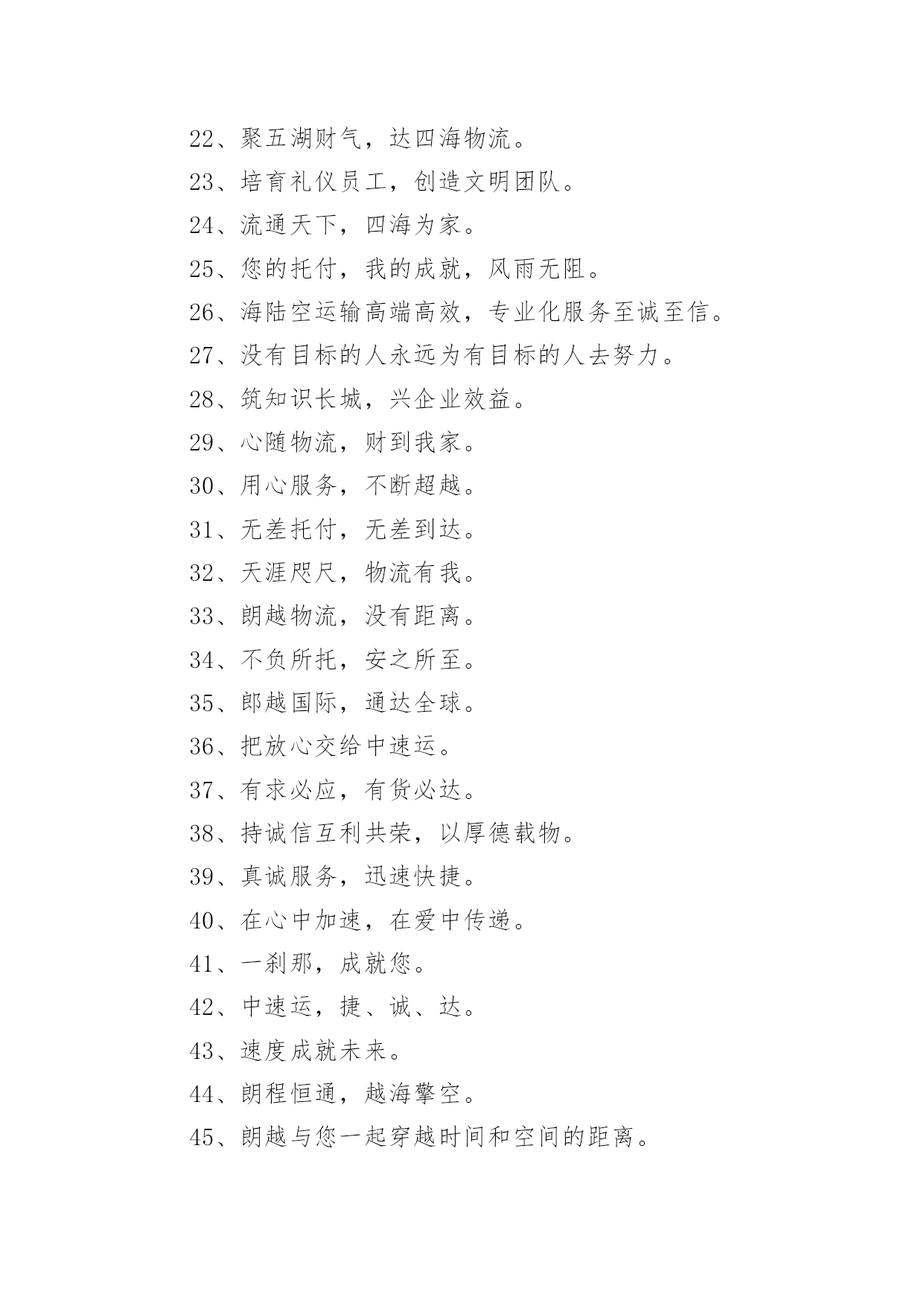 22、聚五湖财气，达四海物流。

23、培育礼仪员工，创造文明团队。

24、流通天下，四海为家。

25、您的托付，我的成就，风雨无阻。

26、海陆空运输高端高效，专业化服务至诚至信。

27、没有目标的人永远为有目标的人去努力。

28、筑知识长城，兴企业效益。

29、心随物流，财到我家。

30、用心服务，不断超越。

31、无差托付，无差到达。

32、天涯咫尺，物流有我。

33、朗越物流，没有距离。

34、不负所托，安之所至。

35、郎越国际，通达全球。

36、把放心交给中速运。

37、有求必应，有货必达。

38、持诚信互利共荣，以厚德载物。

39、真诚服务，迅速快捷。

40、在心中加速，在爱中传递。

41、一刹那，成就您。

42、中速运，捷、诚、达。

43、速度成就未来。

44、朗程恒通，越海擎空。

45、朗越与您一起穿越时间和空间的距离。